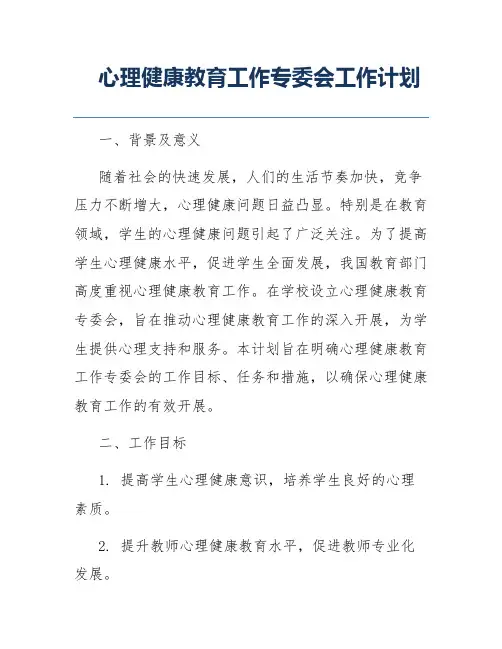 心理健康教育工作专委会工作计划

一、背景及意义

随着社会的快速发展，人们的生活节奏加快，竞争压力不断增大，心理健康问题日益凸显。特别是在教育领域，学生的心理健康问题引起了广泛关注。为了提高学生心理健康水平，促进学生全面发展，我国教育部门高度重视心理健康教育工作。在学校设立心理健康教育专委会，旨在推动心理健康教育工作的深入开展，为学生提供心理支持和服务。本计划旨在明确心理健康教育工作专委会的工作目标、任务和措施，以确保心理健康教育工作的有效开展。

二、工作目标

1. 提高学生心理健康意识，培养学生良好的心理素质。

2. 提升教师心理健康教育水平，促进教师专业化发展。